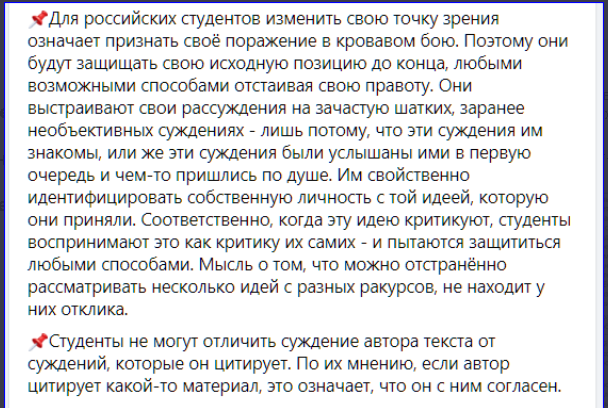 📌Для российских студентов изменить свою точку зрения означает признать своё поражение в кровавом бою. Поэтому они будут защищать свою исходную позицию до конца, любыми возможными способами отстаивая свою правоту. Они выстраивают свои рассуждения на зачастую шатких, заранее необъективных суждениях - лишь потому, что эти суждения им знакомы, или же эти суждения были услышаны ими в первую очередь и чем-то пришлись по душе. Им свойственно идентифицировать собственную личность с той идеей, которую они приняли. Соответственно, когда эту идею критикуют, студенты воспринимают это как критику их самих - и пытаются защититься любыми способами. Мысль о том, что можно отстранённо рассматривать несколько идей с разных ракурсов, не находит у них отклика.

📌Студенты не могут отличить суждение автора текста от суждений, которые он цитирует. По их мнению, если автор цитирует какой-то материал, это означает, что он с ним согласен.